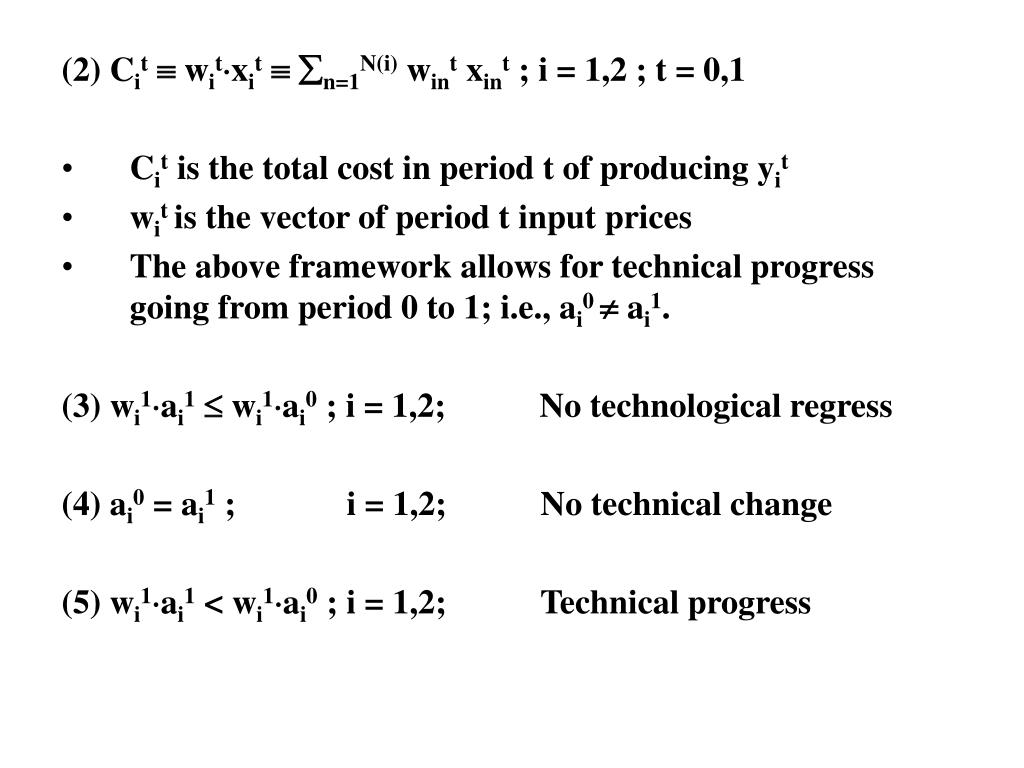 (2) $C_i^t \equiv w_i^t \cdot x_i^t \equiv \sum_{n=1}^{N(i)} w_{in}^t x_{in}^t$ ; i = 1,2 ; t = 0,1

• $C_i^t$ is the total cost in period t of producing $y_i^t$
• $w_i^t$ is the vector of period t input prices
• The above framework allows for technical progress going from period 0 to 1; i.e., $a_i^0 \neq a_i^1$.

(3) $w_i^1 \cdot a_i^1 \leq w_i^1 \cdot a_i^0$ ; i = 1,2; No technological regress

(4) $a_i^0 = a_i^1$ ; i = 1,2; No technical change

(5) $w_i^1 \cdot a_i^1 < w_i^1 \cdot a_i^0$ ; i = 1,2; Technical progress